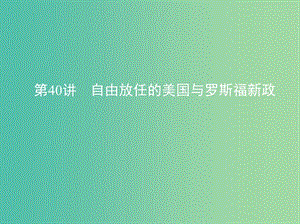 第40讲　自由放任的美国与罗斯福新政